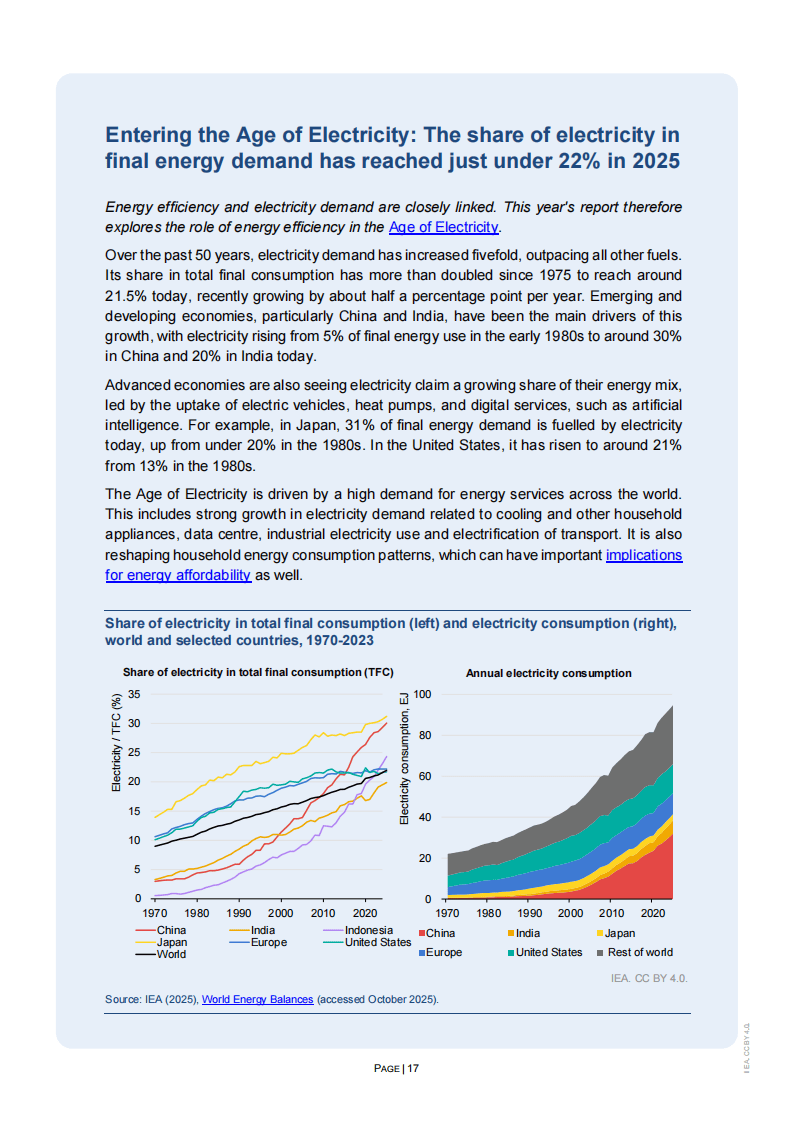 Entering the Age of Electricity: The share of electricity in final energy demand has reached just under 22% in 2025

Energy efficiency and electricity demand are closely linked. This year's report therefore explores the role of energy efficiency in the Age of Electricity.

Over the past 50 years, electricity demand has increased fivefold, outpacing all other fuels. Its share in total final consumption has more than doubled since 1975 to reach around 21.5% today, recently growing by about half a percentage point per year. Emerging and developing economies, particularly China and India, have been the main drivers of this growth, with electricity rising from 5% of final energy use in the early 1980s to around 30% in China and 20% in India today.

Advanced economies are also seeing electricity claim a growing share of their energy mix, led by the uptake of electric vehicles, heat pumps, and digital services, such as artificial intelligence. For example, in Japan, 31% of final energy demand is fuelled by electricity today, up from under 20% in the 1980s. In the United States, it has risen to around 21% from 13% in the 1980s.

The Age of Electricity is driven by a high demand for energy services across the world. This includes strong growth in electricity demand related to cooling and other household appliances, data centre, industrial electricity use and electrification of transport. It is also reshaping household energy consumption patterns, which can have important implications for energy affordability as well.

Share of electricity in total final consumption (left) and electricity consumption (right), world and selected countries, 1970-2023

Share of electricity in total final consumption (TFC)

Electricity / TFC (%)

35
30
25
20
15
10
5
0

1970 1980 1990 2000 2010 2020

China India Indonesia
Japan Europe United States
World

Annual electricity consumption

Electricity consumption, EJ

100
80
60
40
20
0

1970 1980 1990 2000 2010 2020

China India Japan
Europe United States Rest of world

IEA. CC BY 4.0.

Source: IEA (2025), World Energy Balances (accessed October 2025).

PAGE | 17

IEA. CC BY 4.0.